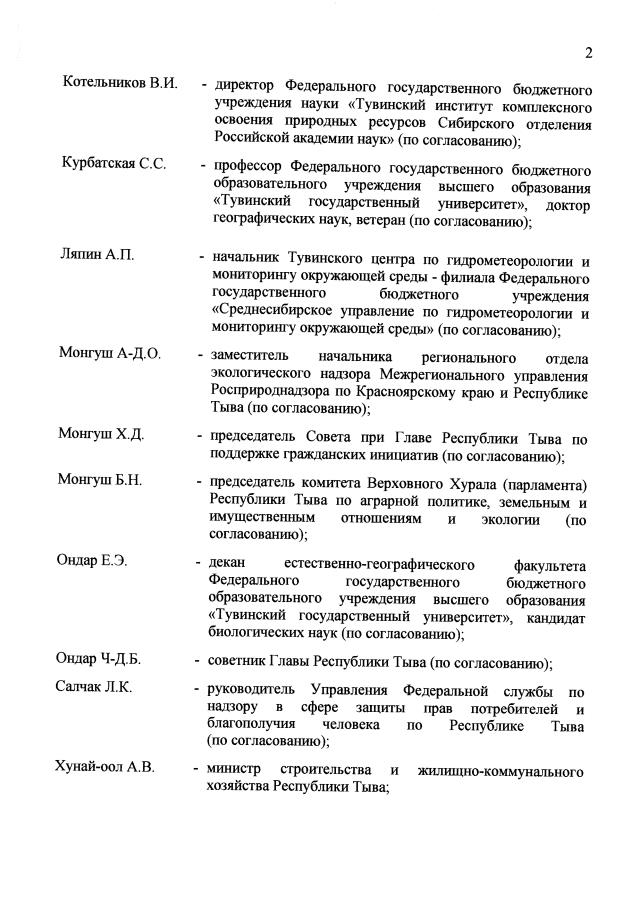 2

Котельников В.И. - директор Федерального государственного бюджетного учреждения науки «Тувинский институт комплексного освоения природных ресурсов Сибирского отделения Российской академии наук» (по согласованию);

Курбатская С.С. - профессор Федерального государственного бюджетного образовательного учреждения высшего образования «Тувинский государственный университет», доктор географических наук, ветеран (по согласованию);

Ляпин А.П. - начальник Тувинского центра по гидрометеорологии и мониторингу окружающей среды - филиала Федерального государственного бюджетного учреждения «Среднесибирское управление по гидрометеорологии и мониторингу окружающей среды» (по согласованию);

Монгуш А-Д.О. - заместитель начальника регионального отдела экологического надзора Межрегионального управления Росприроднадзора по Красноярскому краю и Республике Тыва (по согласованию);

Монгуш Х.Д. - председатель Совета при Главе Республики Тыва по поддержке гражданских инициатив (по согласованию);

Монгуш Б.Н. - председатель комитета Верховного Хурала (парламента) Республики Тыва по аграрной политике, земельным и имущественным отношениям и экологии (по согласованию);

Ондар Е.Э. - декан естественно-географического факультета Федерального государственного бюджетного образовательного учреждения высшего образования «Тувинский государственный университет», кандидат биологических наук (по согласованию);

Ондар Ч-Д.Б. - советник Главы Республики Тыва (по согласованию);

Салчак Л.К. - руководитель Управления Федеральной службы по надзору в сфере защиты прав потребителей и благополучия человека по Республике Тыва (по согласованию);

Хунай-оол А.В. - министр строительства и жилищно-коммунального хозяйства Республики Тыва;